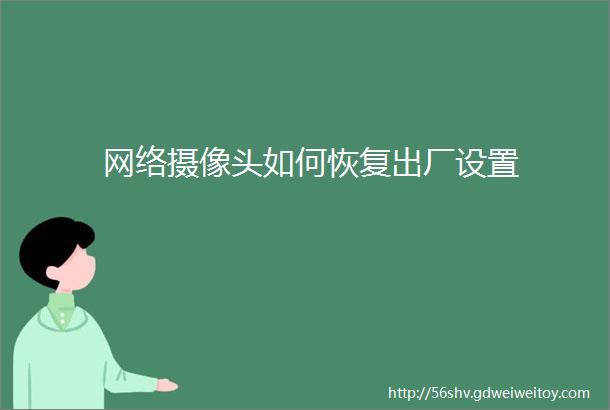 网络摄像头如何恢复出厂设置

http://56shv.gdweiweitoy.com